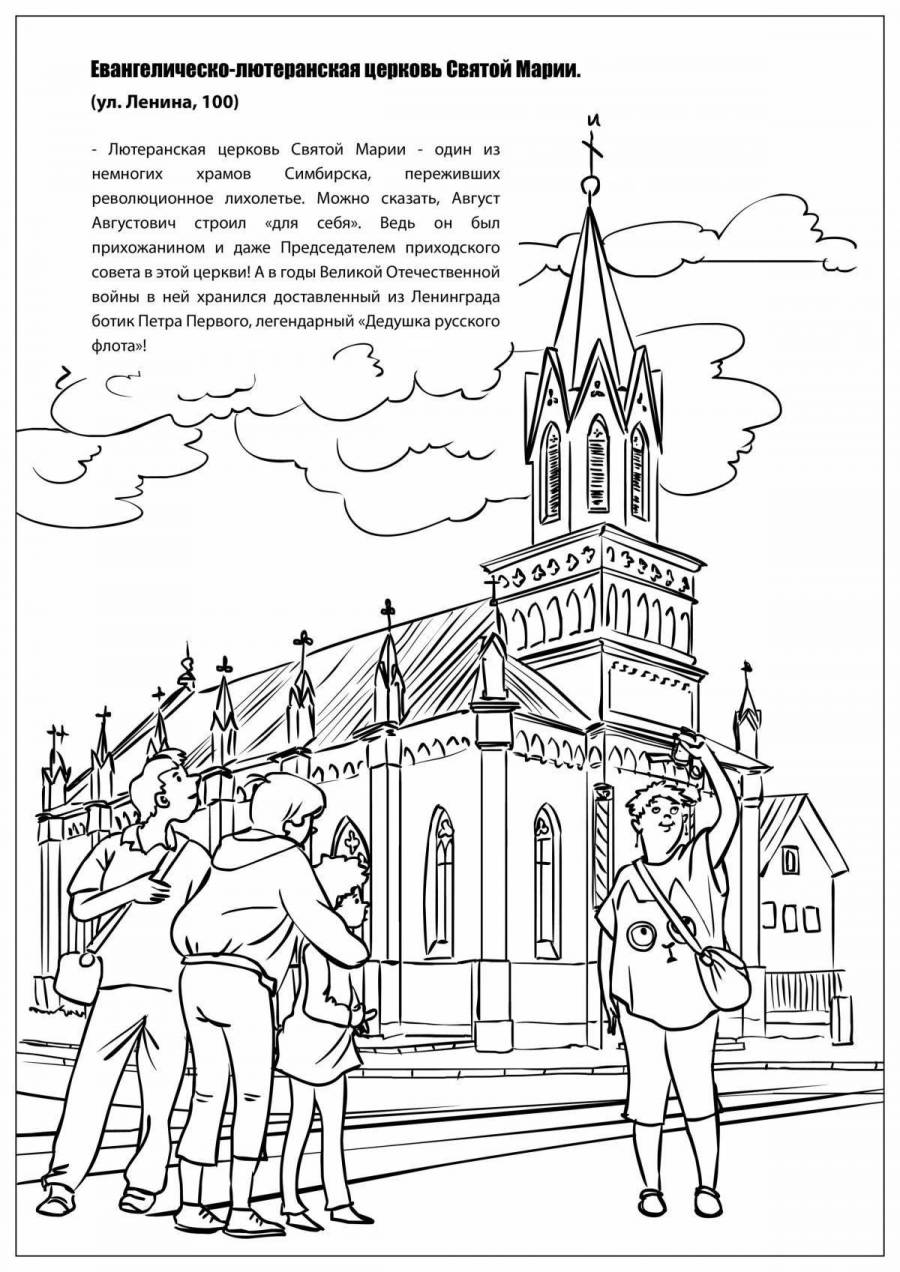 Евангелическо-лютеранская церковь Святой Марии.

(ул. Ленина, 100)

- Лютеранская церковь Святой Марии - один из немногих храмов Симбирска, переживших революционное лихолетье. Можно сказать, Август Августович строил «для себя». Ведь он был прихожанином и даже Председателем приходского совета в этой церкви! А в годы Великой Отечественной войны в ней хранился доставленный из Ленинграда ботик Петра Первого, легендарный «Дедушка русского флота»!